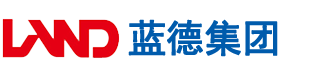 LAND 蓝德集团